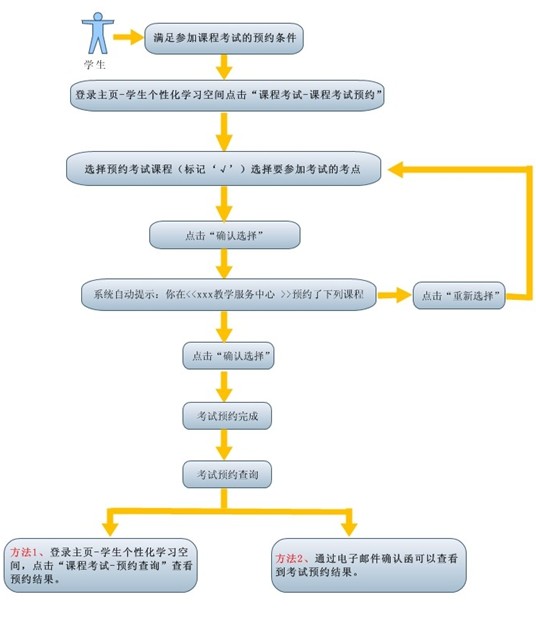 学生

满足参加课程考试的预约条件

登录主页-学生个性化学习空间点击“课程考试-课程考试预约”

选择预约考试课程（标记‘√’）选择要参加考试的考点

点击“确认选择”

系统自动提示：你在<<xxx教学服务中心 >>预约了下列课程

点击“重新选择”

点击“确认选择”

考试预约完成

考试预约查询

方法1、登录主页-学生个性化学习空间，点击“课程考试-预约查询”查看预约结果。

方法2、通过电子邮件确认函可以查看到考试预约结果。